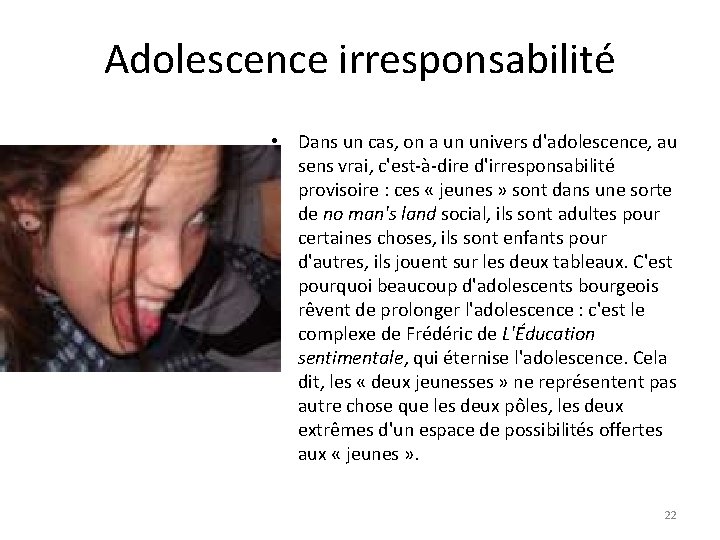 Adolescence irresponsabilité

• Dans un cas, on a un univers d'adolescence, au sens vrai, c'est-à-dire d'irresponsabilité provisoire : ces « jeunes » sont dans une sorte de no man's land social, ils sont adultes pour certaines choses, ils sont enfants pour d'autres, ils jouent sur les deux tableaux. C'est pourquoi beaucoup d'adolescents bourgeois rêvent de prolonger l'adolescence : c'est le complexe de Frédéric de L'Éducation sentimentale, qui éternise l'adolescence. Cela dit, les « deux jeunesses » ne représentent pas autre chose que les deux pôles, les deux extrêmes d'un espace de possibilités offertes aux « jeunes ».

22